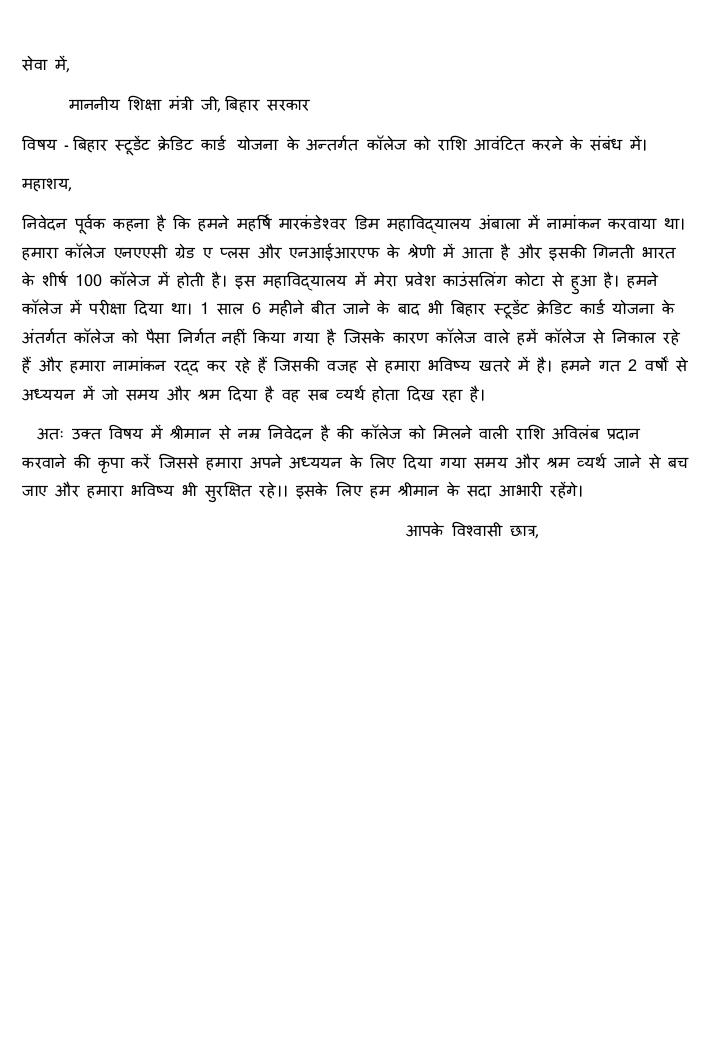 सेवा में,

माननीय शिक्षा मंत्री जी, बिहार सरकार

विषय - बिहार स्टूडेंट क्रेडिट कार्ड योजना के अन्तर्गत कॉलेज को राशि आवंटित करने के संबंध में।

महाशय,

निवेदन पूर्वक कहना है कि हमने महर्षि मारकंडेश्वर डिम महाविद्यालय अंबाला में नामांकन करवाया था। हमारा कॉलेज एनएएसी ग्रेड ए प्लस और एनआईआरएफ के श्रेणी में आता है और इसकी गिनती भारत के शीर्ष 100 कॉलेज में होती है। इस महाविद्यालय में मेरा प्रवेश काउंसलिंग कोटा से हुआ है। हमने कॉलेज में परीक्षा दिया था। 1 साल 6 महीने बीत जाने के बाद भी बिहार स्टूडेंट क्रेडिट कार्ड योजना के अंतर्गत कॉलेज को पैसा निर्गत नहीं किया गया है जिसके कारण कॉलेज वाले हमें कॉलेज से निकाल रहे हैं और हमारा नामांकन रद्द कर रहे हैं जिसकी वजह से हमारा भविष्य खतरे में है। हमने गत 2 वर्षों से अध्ययन में जो समय और श्रम दिया है वह सब व्यर्थ होता दिख रहा है।

अतः उक्त विषय में श्रीमान से नम्र निवेदन है की कॉलेज को मिलने वाली राशि अविलंब प्रदान करवाने की कृपा करें जिससे हमारा अपने अध्ययन के लिए दिया गया समय और श्रम व्यर्थ जाने से बच जाए और हमारा भविष्य भी सुरक्षित रहे।। इसके लिए हम श्रीमान के सदा आभारी रहेंगे।

आपके विश्वासी छात्र,